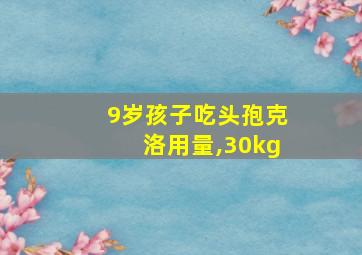 9岁孩子吃头孢克洛用量,30kg